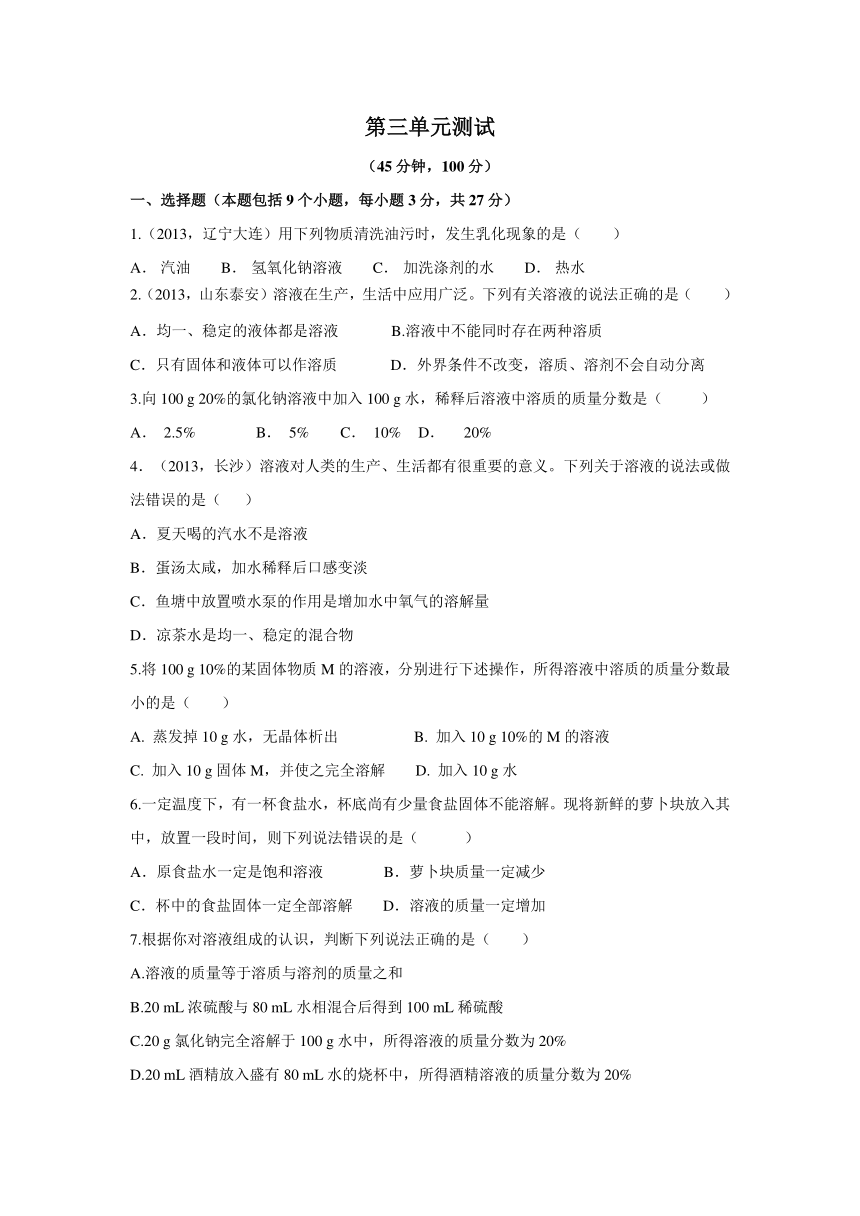 第三单元测试

（45 分钟，100 分）

一、选择题（本题包括 9 个小题，每小题 3 分，共 27 分）

1.（2013，辽宁大连）用下列物质清洗油污时，发生乳化现象的是（　　）

A． 汽油　　B． 氢氧化钠溶液　　C． 加洗涤剂的水　　D． 热水

2.（2013，山东泰安）溶液在生产，生活中应用广泛。下列有关溶液的说法正确的是（　　）

A．均一、稳定的液体都是溶液　　B.溶液中不能同时存在两种溶质

C．只有固体和液体可以作溶质　　D．外界条件不改变，溶质、溶剂不会自动分离

3.向 100 g 20%的氯化钠溶液中加入 100 g 水，稀释后溶液中溶质的质量分数是（　　）

A． 2.5%　　B． 5%　　C． 10%　D． 20%

4．（2013，长沙）溶液对人类的生产、生活都有很重要的意义。下列关于溶液的说法或做法错误的是（　　）

A．夏天喝的汽水不是溶液

B．蛋汤太咸，加水稀释后口感变淡

C．鱼塘中放置喷水泵的作用是增加水中氧气的溶解量

D．凉茶水是均一、稳定的混合物

5.将 100 g 10%的某固体物质 M 的溶液，分别进行下述操作，所得溶液中溶质的质量分数最小的是（　　）

A. 蒸发掉 10 g 水，无晶体析出　　B. 加入 10 g 10%的 M 的溶液

C. 加入 10 g 固体 M，并使之完全溶解　　D. 加入 10 g 水

6.一定温度下，有一杯食盐水，杯底尚有少量食盐固体不能溶解。现将新鲜的萝卜块放入其中，放置一段时间，则下列说法错误的是（　　）

A．原食盐水一定是饱和溶液　　B．萝卜块质量一定减少

C．杯中的食盐固体一定全部溶解　　D．溶液的质量一定增加

7.根据你对溶液组成的认识，判断下列说法正确的是（　　）

A.溶液的质量等于溶质与溶剂的质量之和

B.20 mL 浓硫酸与 80 mL 水相混合后得到 100 mL 稀硫酸

C.20 g 氯化钠完全溶解于 100 g 水中，所得溶液的质量分数为 20%

D.20 mL 酒精放入盛有 80 mL 水的烧杯中，所得酒精溶液的质量分数为 20%